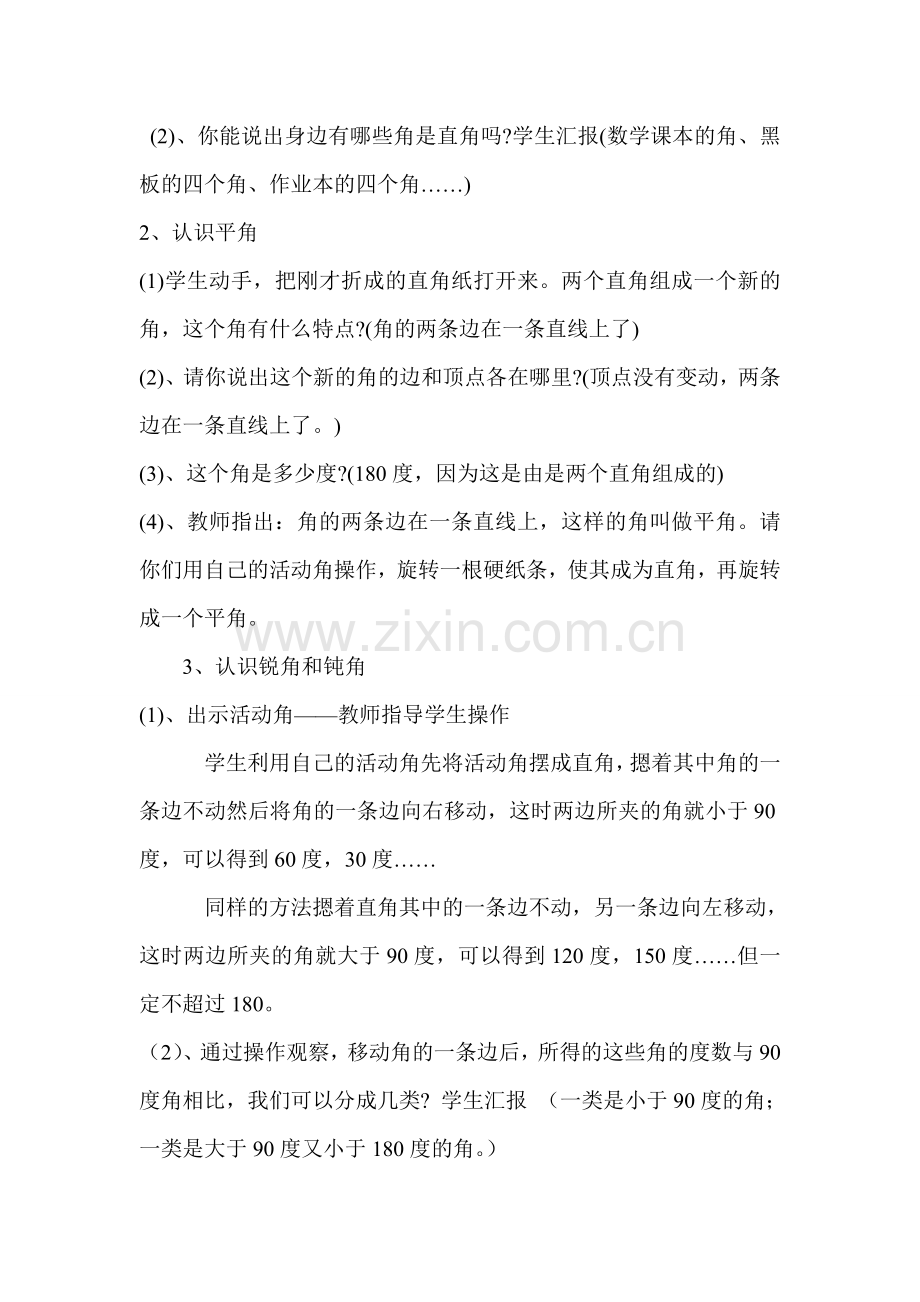 (2)、你能说出身边有哪些角是直角吗?学生汇报(数学课本的角、黑板的四个角、作业本的四个角……)

2、认识平角

(1)学生动手，把刚才折成的直角纸打开来。两个直角组成一个新的角，这个角有什么特点?(角的两条边在一条直线上了)

(2)、请你说出这个新的角的边和顶点各在哪里?(顶点没有变动，两条边在一条直线上了。)

(3)、这个角是多少度?(180度，因为这是由是两个直角组成的)

(4)、教师指出：角的两条边在一条直线上，这样的角叫做平角。请你们用自己的活动角操作，旋转一根硬纸条，使其成为直角，再旋转成一个平角。

3、认识锐角和钝角

(1)、出示活动角——教师指导学生操作

学生利用自己的活动角先将活动角摆成直角，摁着其中角的一条边不动然后将角的一条边向右移动，这时两边所夹的角就小于90度，可以得到60度，30度……

同样的方法摁着直角其中的一条边不动，另一条边向左移动，这时两边所夹的角就大于90度，可以得到120度，150度……但一定不超过180。

（2）、通过操作观察，移动角的一条边后，所得的这些角的度数与90度角相比，我们可以分成几类? 学生汇报 （一类是小于90度的角;一类是大于90度又小于180度的角。）

www.zixin.com.cn